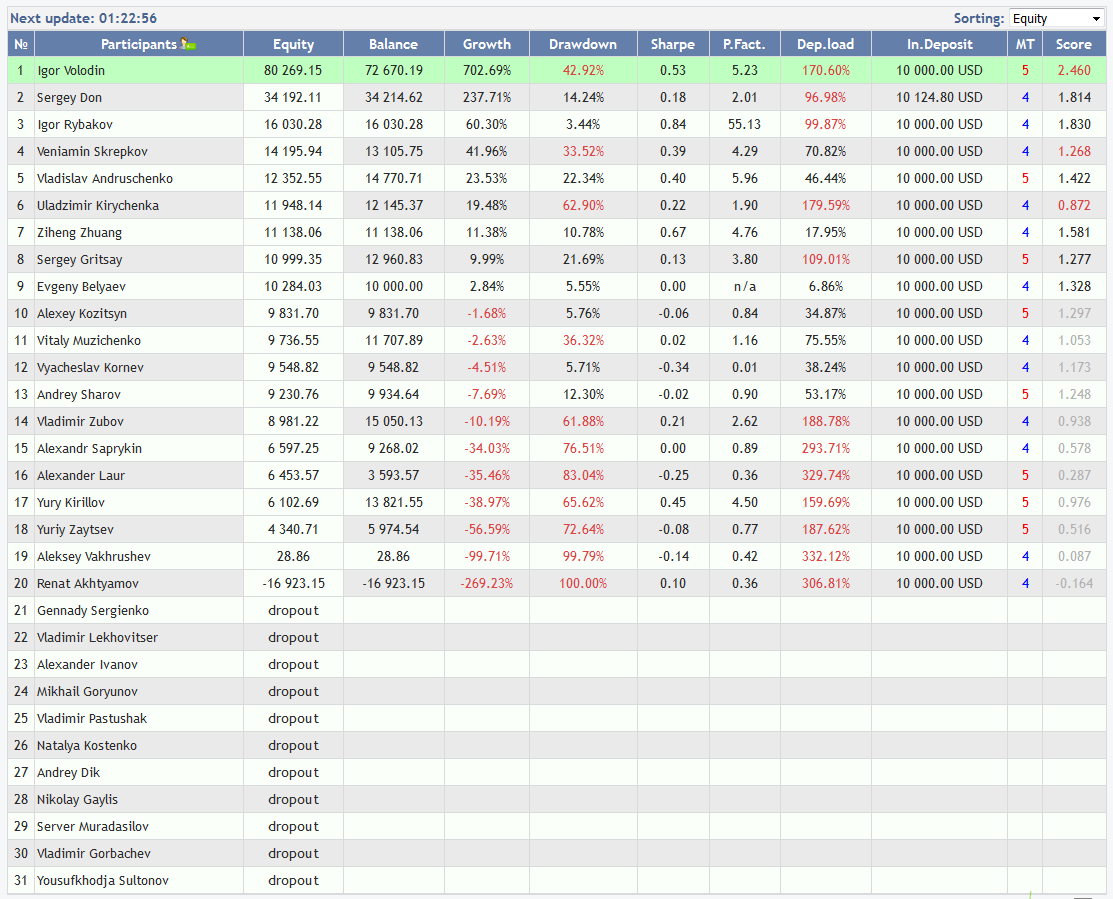 Next update: 01:22:56

Sorting: Equity

| № | Participants | Equity | Balance | Growth | Drawdown | Sharpe | P.Fact. | Dep.load | In.Deposit | MT | Score |
|---|---|---|---|---|---|---|---|---|---|---|---|
| 1 | Igor Volodin | 80 269.15 | 72 670.19 | 702.69% | 42.92% | 0.53 | 5.23 | 170.60% | 10 000.00 USD | 5 | 2.460 |
| 2 | Sergey Don | 34 192.11 | 34 214.62 | 237.71% | 14.24% | 0.18 | 2.01 | 96.98% | 10 124.80 USD | 4 | 1.814 |
| 3 | Igor Rybakov | 16 030.28 | 16 030.28 | 60.30% | 3.44% | 0.84 | 55.13 | 99.87% | 10 000.00 USD | 4 | 1.830 |
| 4 | Veniamin Skrepkov | 14 195.94 | 13 105.75 | 41.96% | 33.52% | 0.39 | 4.29 | 70.82% | 10 000.00 USD | 4 | 1.268 |
| 5 | Vladislav Andruschenko | 12 352.55 | 14 770.71 | 23.53% | 22.34% | 0.40 | 5.96 | 46.44% | 10 000.00 USD | 5 | 1.422 |
| 6 | Uladzimir Kirychenka | 11 948.14 | 12 145.37 | 19.48% | 62.90% | 0.22 | 1.90 | 179.59% | 10 000.00 USD | 4 | 0.872 |
| 7 | Ziheng Zhuang | 11 138.06 | 11 138.06 | 11.38% | 10.78% | 0.67 | 4.76 | 17.95% | 10 000.00 USD | 4 | 1.581 |
| 8 | Sergey Gritsay | 10 999.35 | 12 960.83 | 9.99% | 21.69% | 0.13 | 3.80 | 109.01% | 10 000.00 USD | 5 | 1.277 |
| 9 | Evgeny Belyaev | 10 284.03 | 10 000.00 | 2.84% | 5.55% | 0.00 | n/a | 6.86% | 10 000.00 USD | 4 | 1.328 |
| 10 | Alexey Kozitsyn | 9 831.70 | 9 831.70 | -1.68% | 5.76% | -0.06 | 0.84 | 34.87% | 10 000.00 USD | 5 | 1.297 |
| 11 | Vitaly Muzichenko | 9 736.55 | 11 707.89 | -2.63% | 36.32% | 0.02 | 1.16 | 75.55% | 10 000.00 USD | 4 | 1.053 |
| 12 | Vyacheslav Kornev | 9 548.82 | 9 548.82 | -4.51% | 5.71% | -0.34 | 0.01 | 38.24% | 10 000.00 USD | 4 | 1.173 |
| 13 | Andrey Sharov | 9 230.76 | 9 934.64 | -7.69% | 12.30% | -0.02 | 0.90 | 53.17% | 10 000.00 USD | 5 | 1.248 |
| 14 | Vladimir Zubov | 8 981.22 | 15 050.13 | -10.19% | 61.88% | 0.21 | 2.62 | 188.78% | 10 000.00 USD | 4 | 0.938 |
| 15 | Alexandr Saprykin | 6 597.25 | 9 268.02 | -34.03% | 76.51% | 0.00 | 0.89 | 293.71% | 10 000.00 USD | 4 | 0.578 |
| 16 | Alexander Laur | 6 453.57 | 3 593.57 | -35.46% | 83.04% | -0.25 | 0.36 | 329.74% | 10 000.00 USD | 5 | 0.287 |
| 17 | Yury Kirillov | 6 102.69 | 13 821.55 | -38.97% | 65.62% | 0.45 | 4.50 | 159.69% | 10 000.00 USD | 5 | 0.976 |
| 18 | Yuriy Zaytsev | 4 340.71 | 5 974.54 | -56.59% | 72.64% | -0.08 | 0.77 | 187.62% | 10 000.00 USD | 5 | 0.516 |
| 19 | Aleksey Vakhrushev | 28.86 | 28.86 | -99.71% | 99.79% | -0.14 | 0.42 | 332.12% | 10 000.00 USD | 4 | 0.087 |
| 20 | Renat Akhtyamov | -16 923.15 | -16 923.15 | -269.23% | 100.00% | 0.10 | 0.36 | 306.81% | 10 000.00 USD | 4 | -0.164 |
| 21 | Gennady Sergienko | dropout | | | | | | | | | |
| 22 | Vladimir Lekhovitser | dropout | | | | | | | | | |
| 23 | Alexander Ivanov | dropout | | | | | | | | | |
| 24 | Mikhail Goryunov | dropout | | | | | | | | | |
| 25 | Vladimir Pastushak | dropout | | | | | | | | | |
| 26 | Natalya Kostenko | dropout | | | | | | | | | |
| 27 | Andrey Dik | dropout | | | | | | | | | |
| 28 | Nikolay Gaylis | dropout | | | | | | | | | |
| 29 | Server Muradasilov | dropout | | | | | | | | | |
| 30 | Vladimir Gorbachev | dropout | | | | | | | | | |
| 31 | Yousufkhodja Sultonov | dropout | | | | | | | | | |